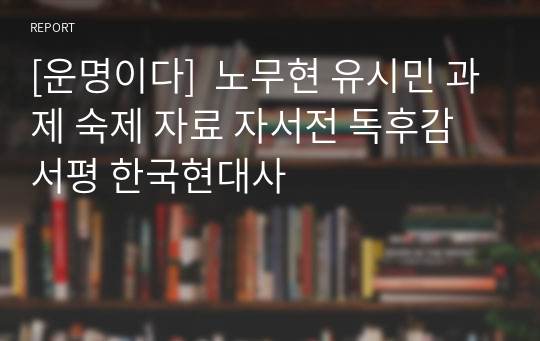 REPORT

[운명이다] 노무현 유시민 과제 숙제 자료 자서전 독후감 서평 한국현대사